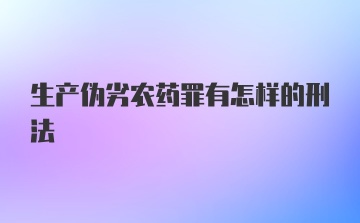 生产伪劣农药罪有怎样的刑法